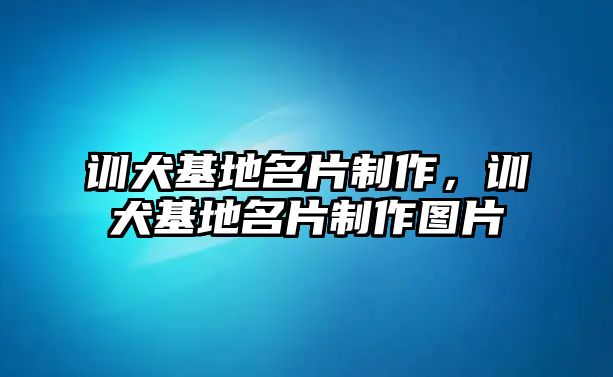 训犬基地名片制作，训犬基地名片制作图片